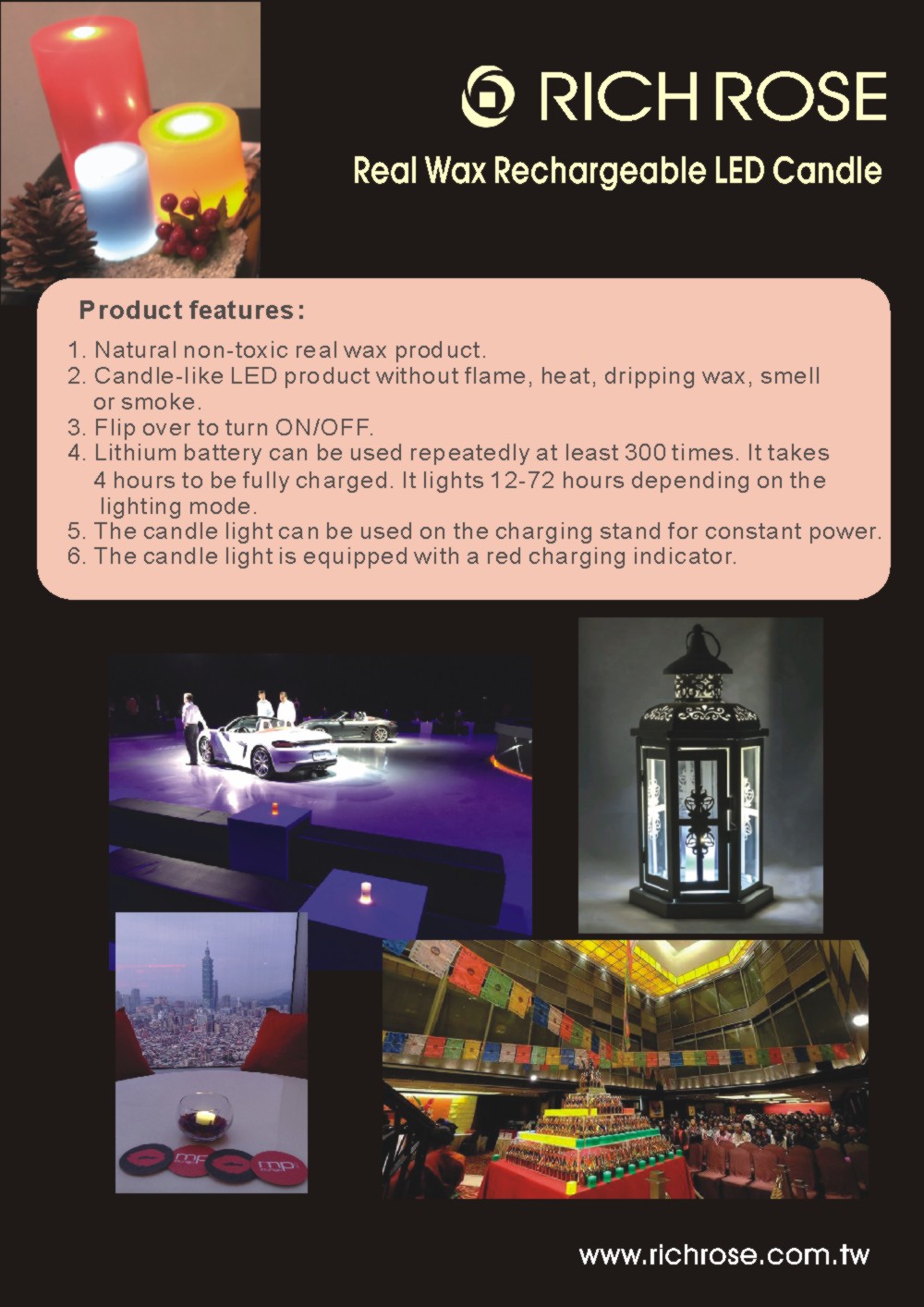 RICH ROSE

Real Wax Rechargeable LED Candle

Product features:

1. Natural non-toxic real wax product.
2. Candle-like LED product without flame, heat, dripping wax, smell or smoke.
3. Flip over to turn ON/OFF.
4. Lithium battery can be used repeatedly at least 300 times. It takes 4 hours to be fully charged. It lights 12-72 hours depending on the lighting mode.
5. The candle light can be used on the charging stand for constant power.
6. The candle light is equipped with a red charging indicator.

mp

mp

www.richrose.com.tw